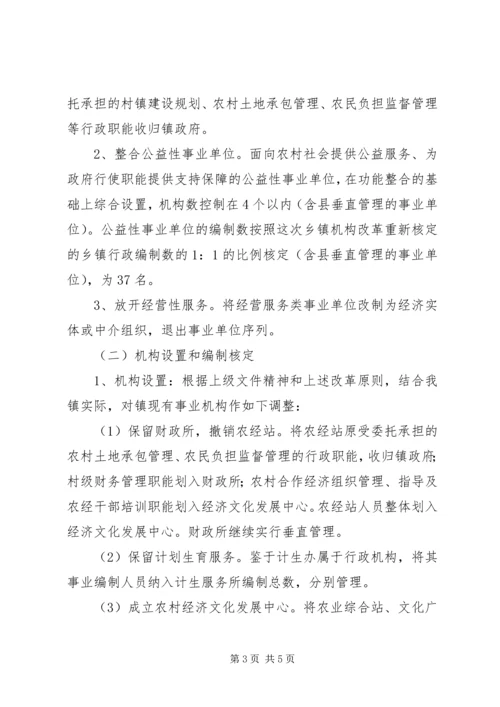 托承担的村镇建设规划、农村土地承包管理、农民负担监督管理等行政职能收归镇政府。

2、整合公益性事业单位。面向农村社会提供公益服务、为政府行使职能提供支持保障的公益性事业单位，在功能整合的基础上综合设置，机构数控制在4个以内（含县垂直管理的事业单位）。公益性事业单位的编制数按照这次乡镇机构改革重新核定的乡镇行政编制数的1：1的比例核定（含县垂直管理的事业单位），为37名。

3、放开经营性服务。将经营服务类事业单位改制为经济实体或中介组织，退出事业单位序列。

（二）机构设置和编制核定

1、机构设置：根据上级文件精神和上述改革原则，结合我镇实际，对镇现有事业机构作如下调整：

（1）保留财政所，撤销农经站。将农经站原受委托承担的农村土地承包管理、农民负担监督管理的行政职能，收归镇政府；村级财务管理职能划入财政所；农村合作经济组织管理、指导及农经干部培训职能划入经济文化发展中心。农经站人员整体划入经济文化发展中心。财政所继续实行垂直管理。

（2）保留计划生育服务。鉴于计生办属于行政机构，将其事业编制人员纳入计生服务所编制总数，分别管理。

（3）成立农村经济文化发展中心。将农业综合站、文化广

第3页 共5页